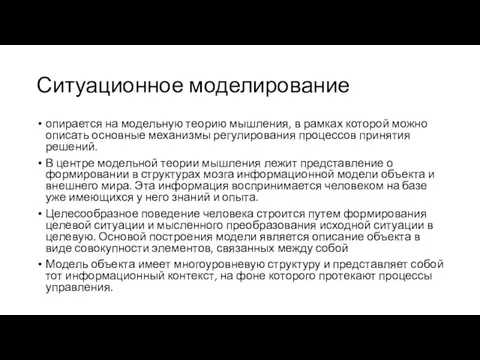 Ситуационное моделирование

• опирается на модельную теорию мышления, в рамках которой можно описать основные механизмы регулирования процессов принятия решений.

• В центре модельной теории мышления лежит представление о формировании в структурах мозга информационной модели объекта и внешнего мира. Эта информация воспринимается человеком на базе уже имеющихся у него знаний и опыта.

• Целесообразное поведение человека строится путем формирования целевой ситуации и мысленного преобразования исходной ситуации в целевую. Основой построения модели является описание объекта в виде совокупности элементов, связанных между собой

• Модель объекта имеет многоуровневую структуру и представляет собой тот информационный контекст, на фоне которого протекают процессы управления.